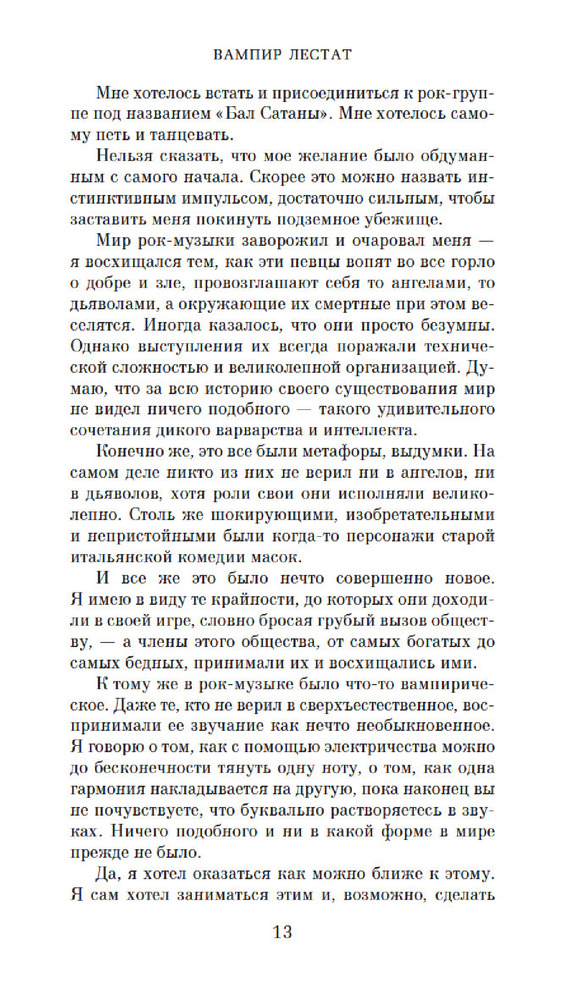 ВАМПИР ЛЕСТАТ

Мне хотелось встать и присоединиться к рок-группе под названием «Бал Сатаны». Мне хотелось самому петь и танцевать.

Нельзя сказать, что мое желание было обдуманным с самого начала. Скорее это можно назвать инстинктивным импульсом, достаточно сильным, чтобы заставить меня покинуть подземное убежище.

Мир рок-музыки заворожил и очаровал меня — я восхищался тем, как эти певцы вопят во все горло о добре и зле, провозглашают себя то ангелами, то дьяволами, а окружающие их смертные при этом веселятся. Иногда казалось, что они просто безумны. Однако выступления их всегда поражали технической сложностью и великолепной организацией. Думаю, что за всю историю своего существования мир не видел ничего подобного — такого удивительного сочетания дикого варварства и интеллекта.

Конечно же, это все были метафоры, выдумки. На самом деле никто из них не верил ни в ангелов, ни в дьяволов, хотя роли свои они исполняли великолепно. Столь же шокирующими, изобретательными и непристойными были когда-то персонажи старой итальянской комедии масок.

И все же это было нечто совершенно новое. Я имею в виду те крайности, до которых они доходили в своей игре, словно бросая грубый вызов обществу, — а члены этого общества, от самых богатых до самых бедных, принимали их и восхищались ими.

К тому же в рок-музыке было что-то вампирическое. Даже те, кто не верил в сверхъестественное, воспринимали ее звучание как нечто необыкновенное. Я говорю о том, как с помощью электричества можно до бесконечности тянуть одну ноту, о том, как одна гармония накладывается на другую, пока наконец вы не почувствуете, что буквально растворяетесь в звуках. Ничего подобного и ни в какой форме в мире прежде не было.

Да, я хотел оказаться как можно ближе к этому. Я сам хотел заниматься этим и, возможно, сделать

13